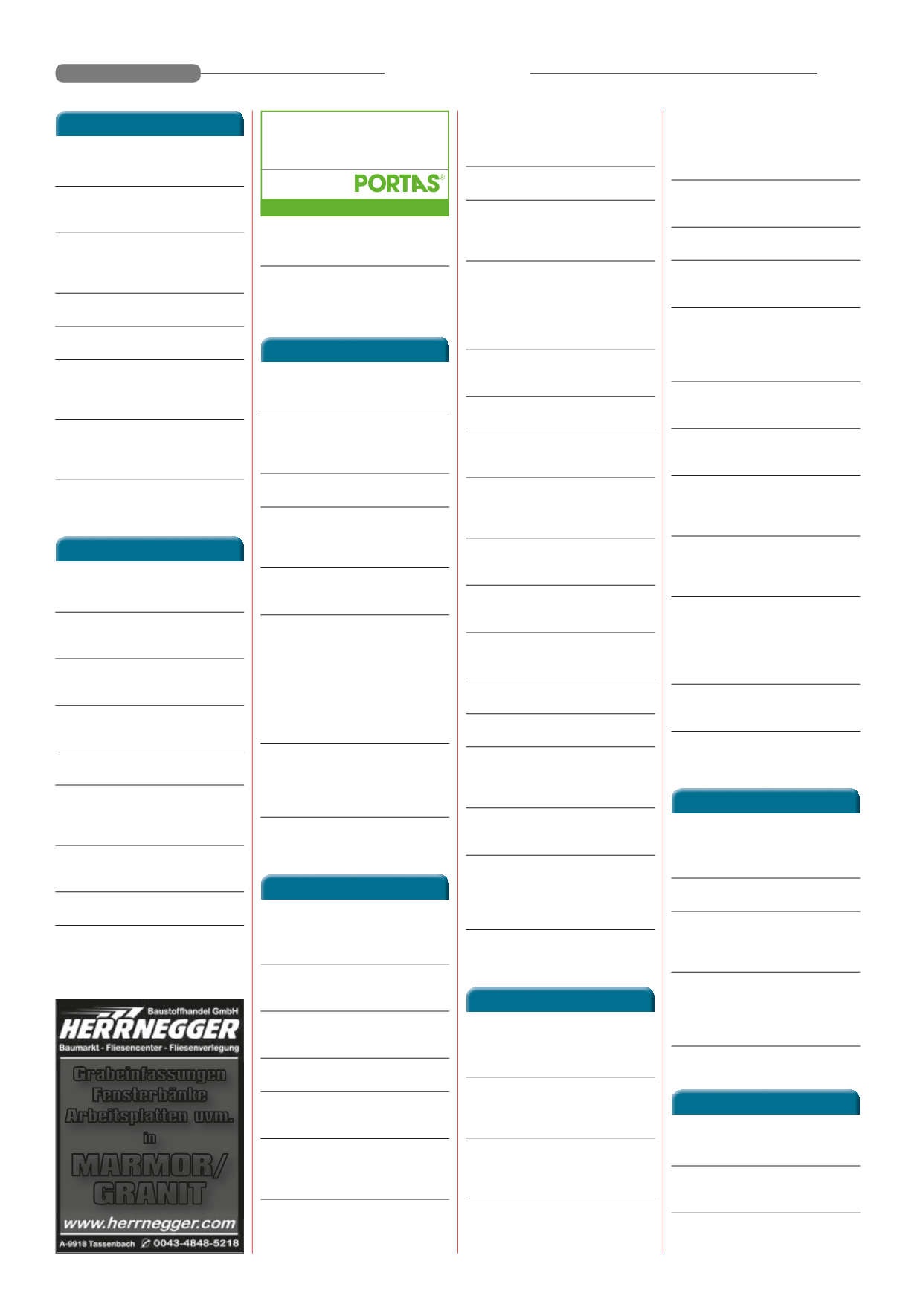 PORTAS®

Baustoffhandel GmbH
HERRNEGGER
Baumarkt - Fliesencenter - Fliesenverlegung
Grabeinfassungen
Fensterbänke
Arbeitsplatten uvm.
in
MARMOR/
GRANIT
www.herrnegger.com
A-9918 Tassenbach 0043-4848-5218